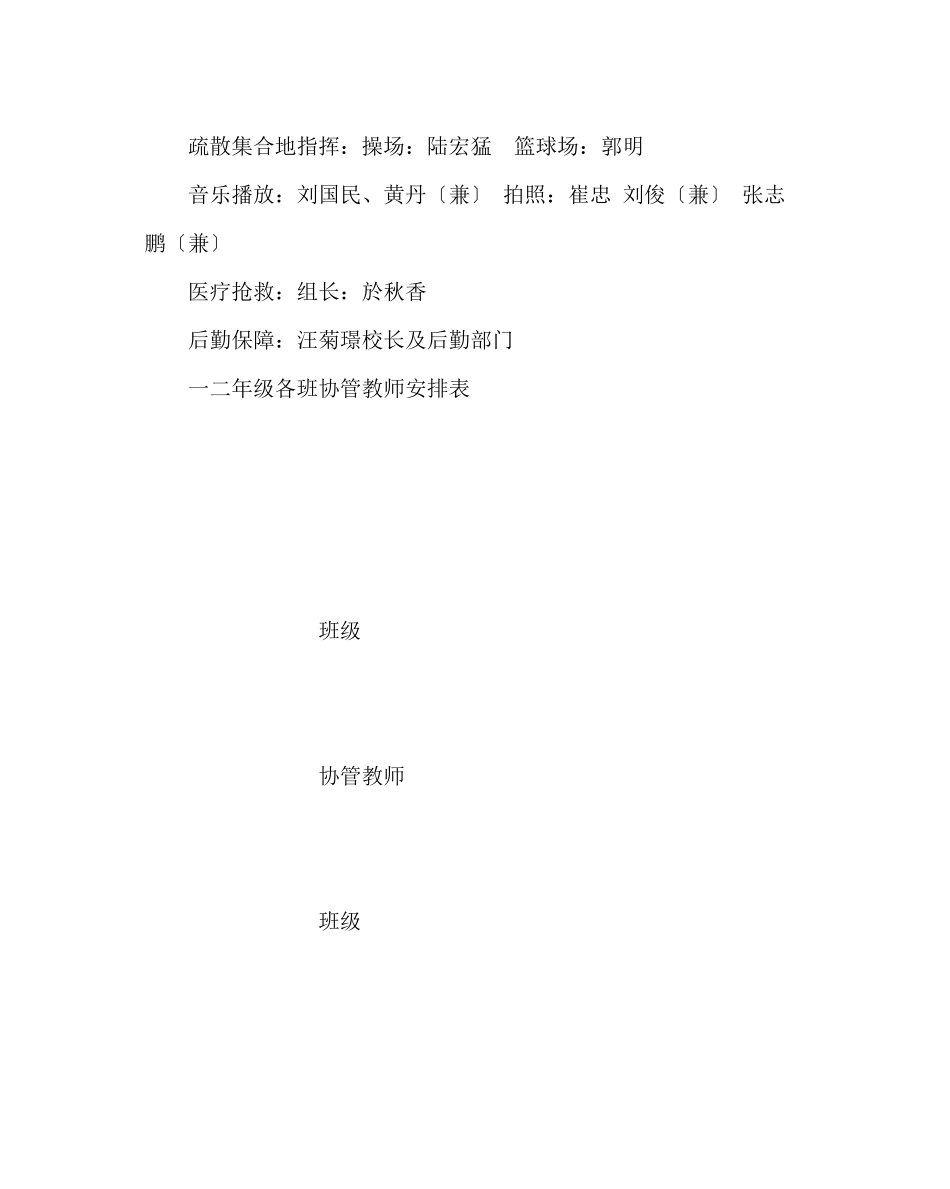 疏散集合地指挥：操场：陆宏猛　篮球场：郭明

音乐播放：刘国民、黄丹〔兼〕 拍照：崔忠 刘俊〔兼〕 张志鹏〔兼〕

医疗抢救：组长：於秋香

后勤保障：汪菊璟校长及后勤部门

一二年级各班协管教师安排表

班级

协管教师

班级